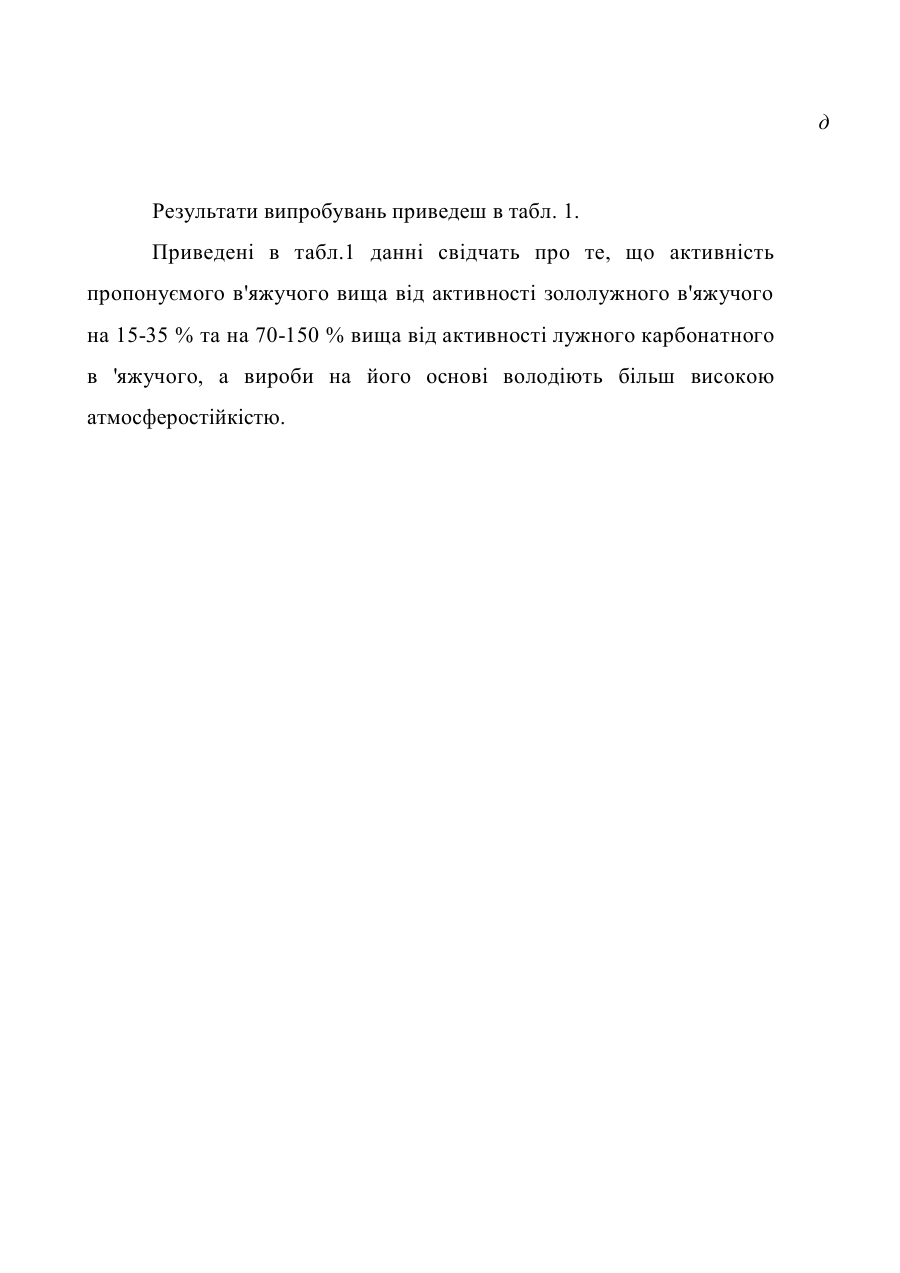 д

Результати випробувань приведеш в табл. 1.

Приведені в табл.1 данні свідчать про те, що активність пропонуємого в'яжучого вища від активності зололужного в'яжучого на 15-35 % та на 70-150 % вища від активності лужного карбонатного в 'яжучого, а вироби на його основі володіють більш високою атмосферостійкістю.